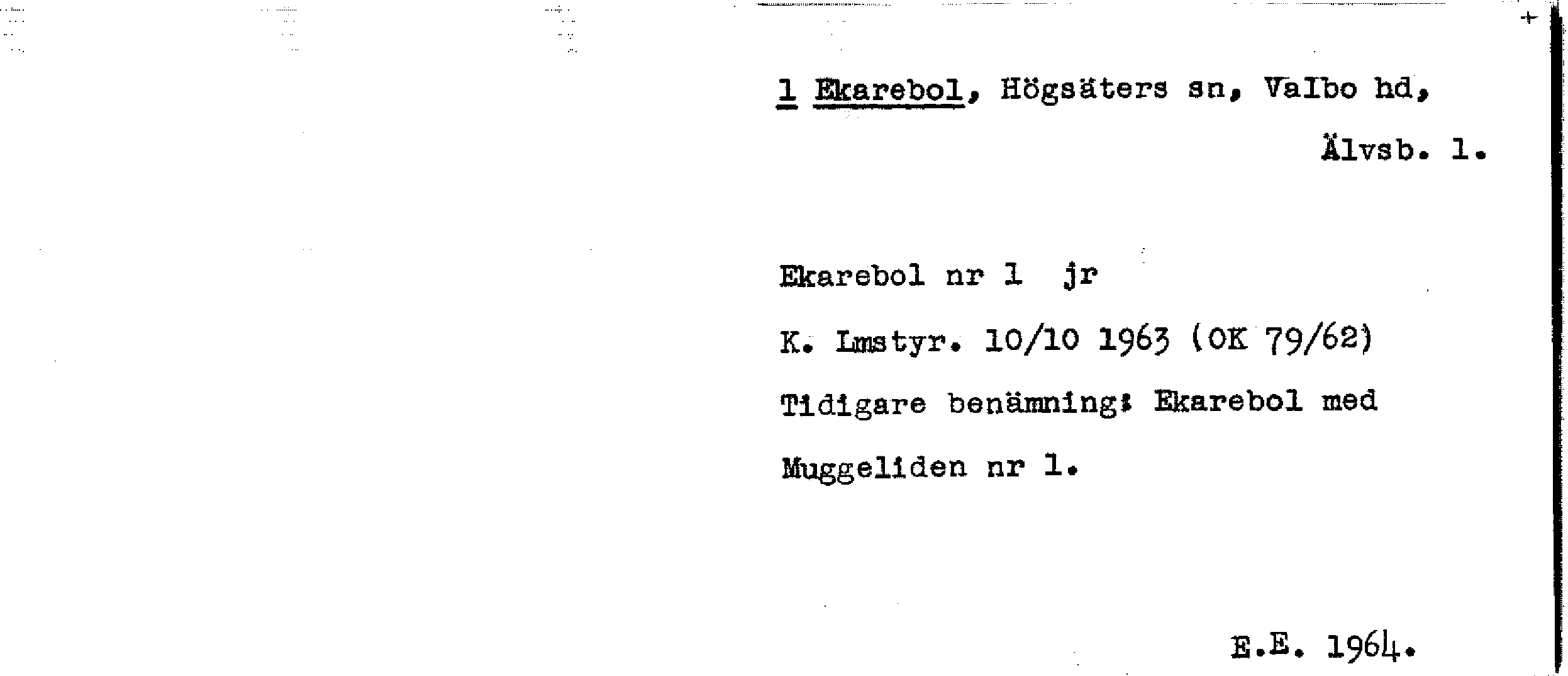 1 Ekarebol, Högsäters sn, Valbo hd,

Älvsb. l.

Ekarebol nr 1 jr

K. Lmstyr. 10/10 1963 (OK 79/62)

Tidigare benämning: Ekarebol med Muggeliden nr 1.

E.E. 1964.